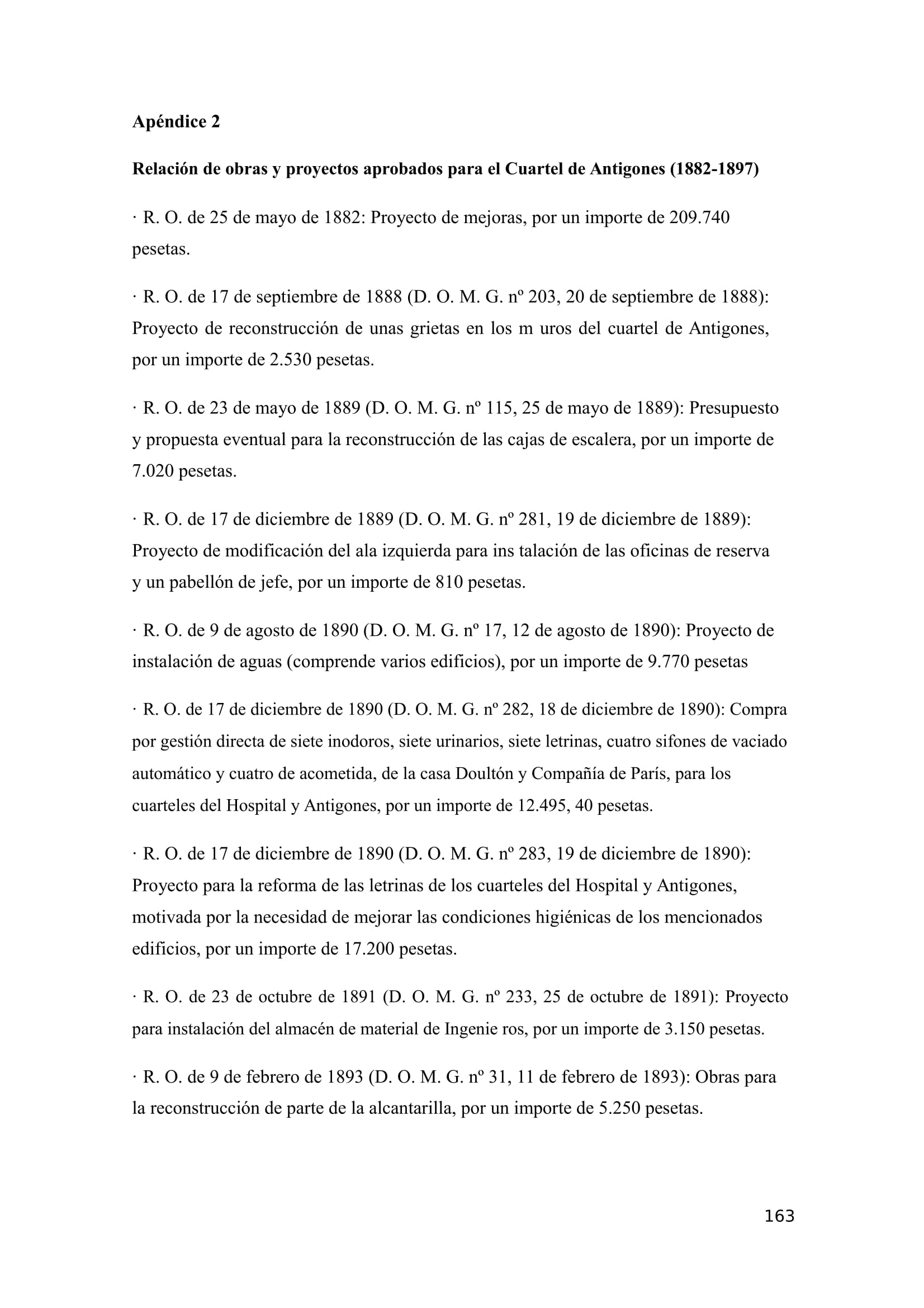 **Apéndice 2**

**Relación de obras y proyectos aprobados para el Cuartel de Antigones (1882-1897)**

· R. O. de 25 de mayo de 1882: Proyecto de mejoras, por un importe de 209.740 pesetas.

· R. O. de 17 de septiembre de 1888 (D. O. M. G. nº 203, 20 de septiembre de 1888): Proyecto de reconstrucción de unas grietas en los m uros del cuartel de Antigones, por un importe de 2.530 pesetas.

· R. O. de 23 de mayo de 1889 (D. O. M. G. nº 115, 25 de mayo de 1889): Presupuesto y propuesta eventual para la reconstrucción de las cajas de escalera, por un importe de 7.020 pesetas.

· R. O. de 17 de diciembre de 1889 (D. O. M. G. nº 281, 19 de diciembre de 1889): Proyecto de modificación del ala izquierda para ins talación de las oficinas de reserva y un pabellón de jefe, por un importe de 810 pesetas.

· R. O. de 9 de agosto de 1890 (D. O. M. G. nº 17, 12 de agosto de 1890): Proyecto de instalación de aguas (comprende varios edificios), por un importe de 9.770 pesetas

· R. O. de 17 de diciembre de 1890 (D. O. M. G. nº 282, 18 de diciembre de 1890): Compra por gestión directa de siete inodoros, siete urinarios, siete letrinas, cuatro sifones de vaciado automático y cuatro de acometida, de la casa Doultón y Compañía de París, para los cuarteles del Hospital y Antigones, por un importe de 12.495, 40 pesetas.

· R. O. de 17 de diciembre de 1890 (D. O. M. G. nº 283, 19 de diciembre de 1890): Proyecto para la reforma de las letrinas de los cuarteles del Hospital y Antigones, motivada por la necesidad de mejorar las condiciones higiénicas de los mencionados edificios, por un importe de 17.200 pesetas.

· R. O. de 23 de octubre de 1891 (D. O. M. G. nº 233, 25 de octubre de 1891): Proyecto para instalación del almacén de material de Ingenie ros, por un importe de 3.150 pesetas.

· R. O. de 9 de febrero de 1893 (D. O. M. G. nº 31, 11 de febrero de 1893): Obras para la reconstrucción de parte de la alcantarilla, por un importe de 5.250 pesetas.

163